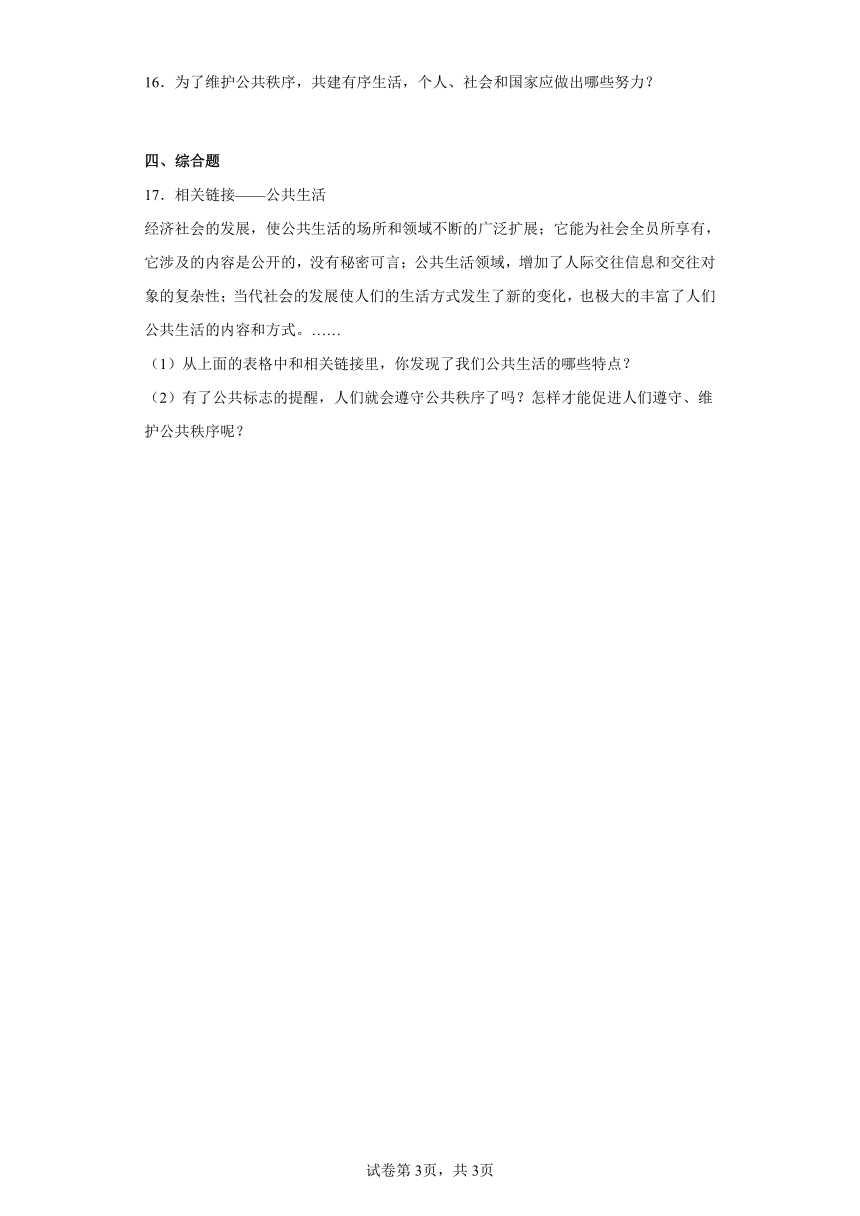 16．为了维护公共秩序，共建有序生活，个人、社会和国家应做出哪些努力？

四、综合题

17．相关链接——公共生活

经济社会的发展，使公共生活的场所和领域不断的广泛扩展；它能为社会全员所享有，它涉及的内容是公开的，没有秘密可言；公共生活领域，增加了人际交往信息和交往对象的复杂性；当代社会的发展使人们的生活方式发生了新的变化，也极大的丰富了人们公共生活的内容和方式。……

（1）从上面的表格中和相关链接里，你发现了我们公共生活的哪些特点？

（2）有了公共标志的提醒，人们就会遵守公共秩序了吗？怎样才能促进人们遵守、维护公共秩序呢？

试卷第3页，共3页